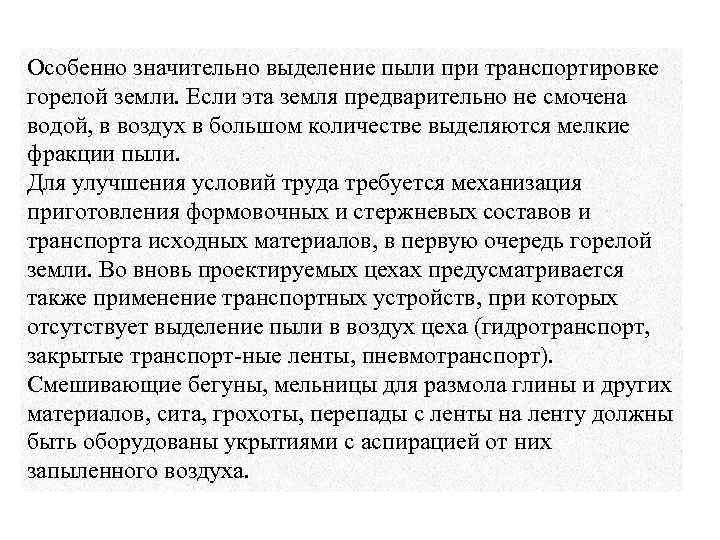 Особенно значительно выделение пыли при транспортировке горелой земли. Если эта земля предварительно не смочена водой, в воздух в большом количестве выделяются мелкие фракции пыли.
Для улучшения условий труда требуется механизация приготовления формовочных и стержневых составов и транспорта исходных материалов, в первую очередь горелой земли. Во вновь проектируемых цехах предусматривается также применение транспортных устройств, при которых отсутствует выделение пыли в воздух цеха (гидротранспорт, закрытые транспорт-ные ленты, пневмотранспорт).
Смешивающие бегуны, мельницы для размола глины и других материалов, сита, грохоты, перепады с ленты на ленту должны быть оборудованы укрытиями с аспирацией от них запыленного воздуха.